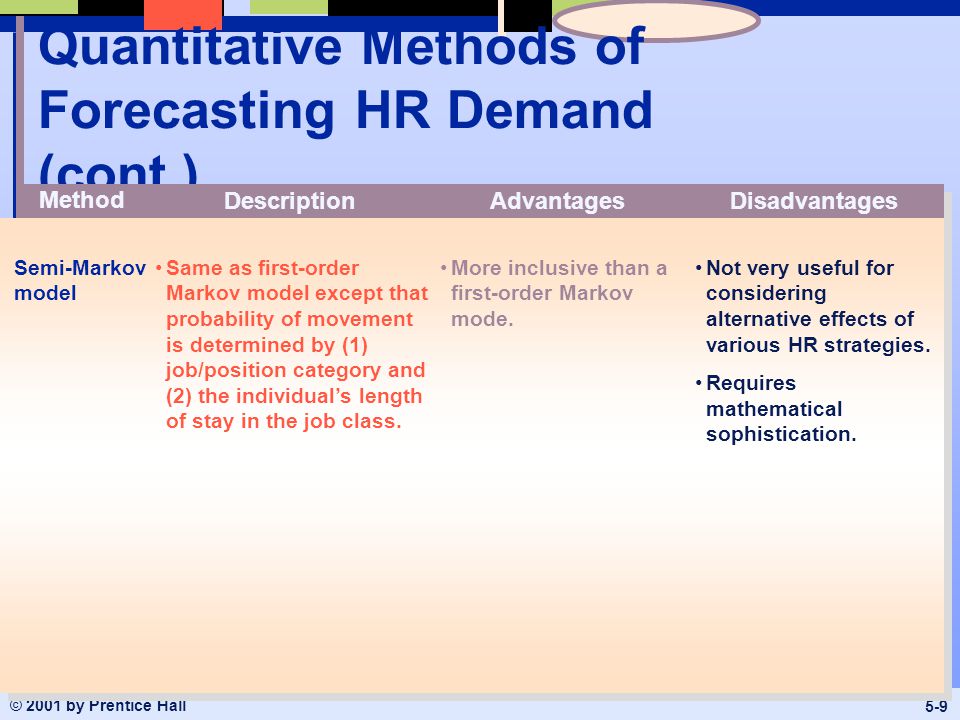 Quantitative Methods of Forecasting HR Demand (cont.)

| Method | Description | Advantages | Disadvantages |
|---|---|---|---|
| Semi-Markov model | • Same as first-order Markov model except that probability of movement is determined by (1) job/position category and (2) the individual's length of stay in the job class. | • More inclusive than a first-order Markov mode. | • Not very useful for considering alternative effects of various HR strategies. • Requires mathematical sophistication. |

© 2001 by Prentice Hall

5-9